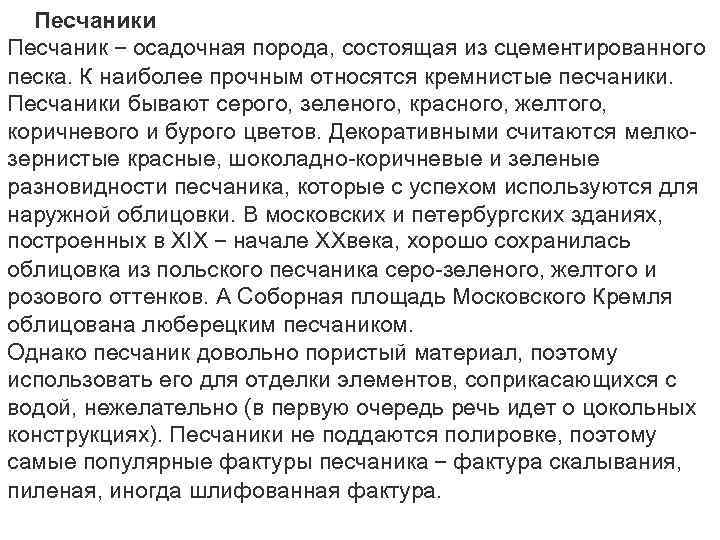 Песчаники

Песчаник – осадочная порода, состоящая из сцементированного песка. К наиболее прочным относятся кремнистые песчаники. Песчаники бывают серого, зеленого, красного, желтого, коричневого и бурого цветов. Декоративными считаются мелкозернистые красные, шоколадно-коричневые и зеленые разновидности песчаника, которые с успехом используются для наружной облицовки. В московских и петербургских зданиях, построенных в XIX – начале XXвека, хорошо сохранилась облицовка из польского песчаника серо-зеленого, желтого и розового оттенков. А Соборная площадь Московского Кремля облицована люберецким песчаником.
Однако песчаник довольно пористый материал, поэтому использовать его для отделки элементов, соприкасающихся с водой, нежелательно (в первую очередь речь идет о цокольных конструкциях). Песчаники не поддаются полировке, поэтому самые популярные фактуры песчаника – фактура скалывания, пиленая, иногда шлифованная фактура.